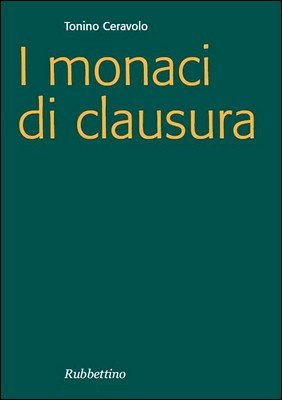 Tonino Ceravolo

I monaci di clausura

Rubbettino